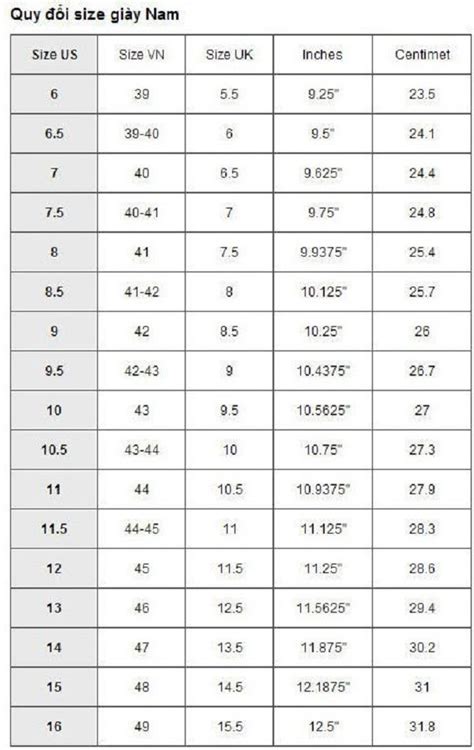 Quy đổi size giày Nam

| Size US | Size VN | Size UK | Inches | Centimet |
|---|---|---|---|---|
| 6 | 39 | 5.5 | 9.25" | 23.5 |
| 6.5 | 39-40 | 6 | 9.5" | 24.1 |
| 7 | 40 | 6.5 | 9.625" | 24.4 |
| 7.5 | 40-41 | 7 | 9.75" | 24.8 |
| 8 | 41 | 7.5 | 9.9375" | 25.4 |
| 8.5 | 41-42 | 8 | 10.125" | 25.7 |
| 9 | 42 | 8.5 | 10.25" | 26 |
| 9.5 | 42-43 | 9 | 10.4375" | 26.7 |
| 10 | 43 | 9.5 | 10.5625" | 27 |
| 10.5 | 43-44 | 10 | 10.75" | 27.3 |
| 11 | 44 | 10.5 | 10.9375" | 27.9 |
| 11.5 | 44-45 | 11 | 11.125" | 28.3 |
| 12 | 45 | 11.5 | 11.25" | 28.6 |
| 13 | 46 | 12.5 | 11.5625" | 29.4 |
| 14 | 47 | 13.5 | 11.875" | 30.2 |
| 15 | 48 | 14.5 | 12.1875" | 31 |
| 16 | 49 | 15.5 | 12.5" | 31.8 |